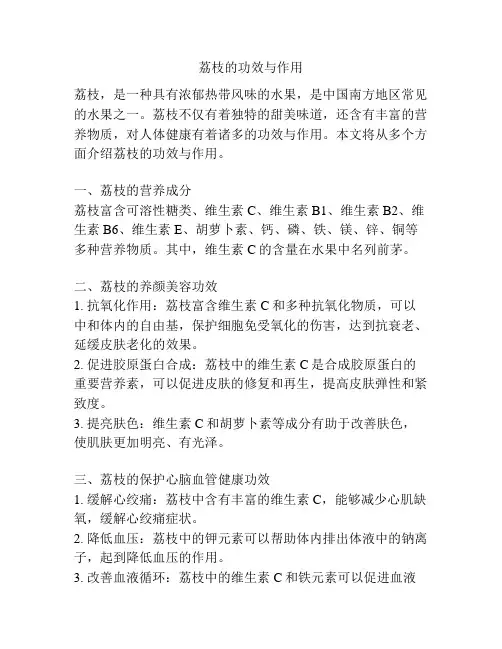 荔枝的功效与作用

荔枝，是一种具有浓郁热带风味的水果，是中国南方地区常见的水果之一。荔枝不仅有着独特的甜美味道，还含有丰富的营养物质，对人体健康有着诸多的功效与作用。本文将从多个方面介绍荔枝的功效与作用。

一、荔枝的营养成分
荔枝富含可溶性糖类、维生素 C、维生素 B1、维生素 B2、维生素 B6、维生素 E、胡萝卜素、钙、磷、铁、镁、锌、铜等多种营养物质。其中，维生素 C 的含量在水果中名列前茅。

二、荔枝的养颜美容功效
1. 抗氧化作用：荔枝富含维生素 C 和多种抗氧化物质，可以中和体内的自由基，保护细胞免受氧化的伤害，达到抗衰老、延缓皮肤老化的效果。
2. 促进胶原蛋白合成：荔枝中的维生素 C 是合成胶原蛋白的重要营养素，可以促进皮肤的修复和再生，提高皮肤弹性和紧致度。
3. 提亮肤色：维生素 C 和胡萝卜素等成分有助于改善肤色，使肌肤更加明亮、有光泽。

三、荔枝的保护心脑血管健康功效
1. 缓解心绞痛：荔枝中含有丰富的维生素 C，能够减少心肌缺氧，缓解心绞痛症状。
2. 降低血压：荔枝中的钾元素可以帮助体内排出体液中的钠离子，起到降低血压的作用。
3. 改善血液循环：荔枝中的维生素 C 和铁元素可以促进血液